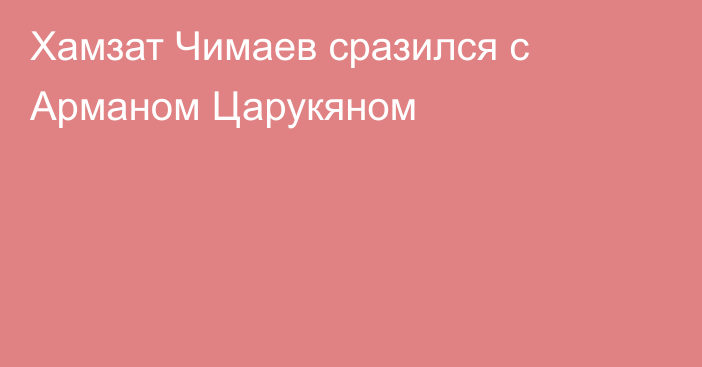 Хамзат Чимаев сразился с Арманом Царукяном